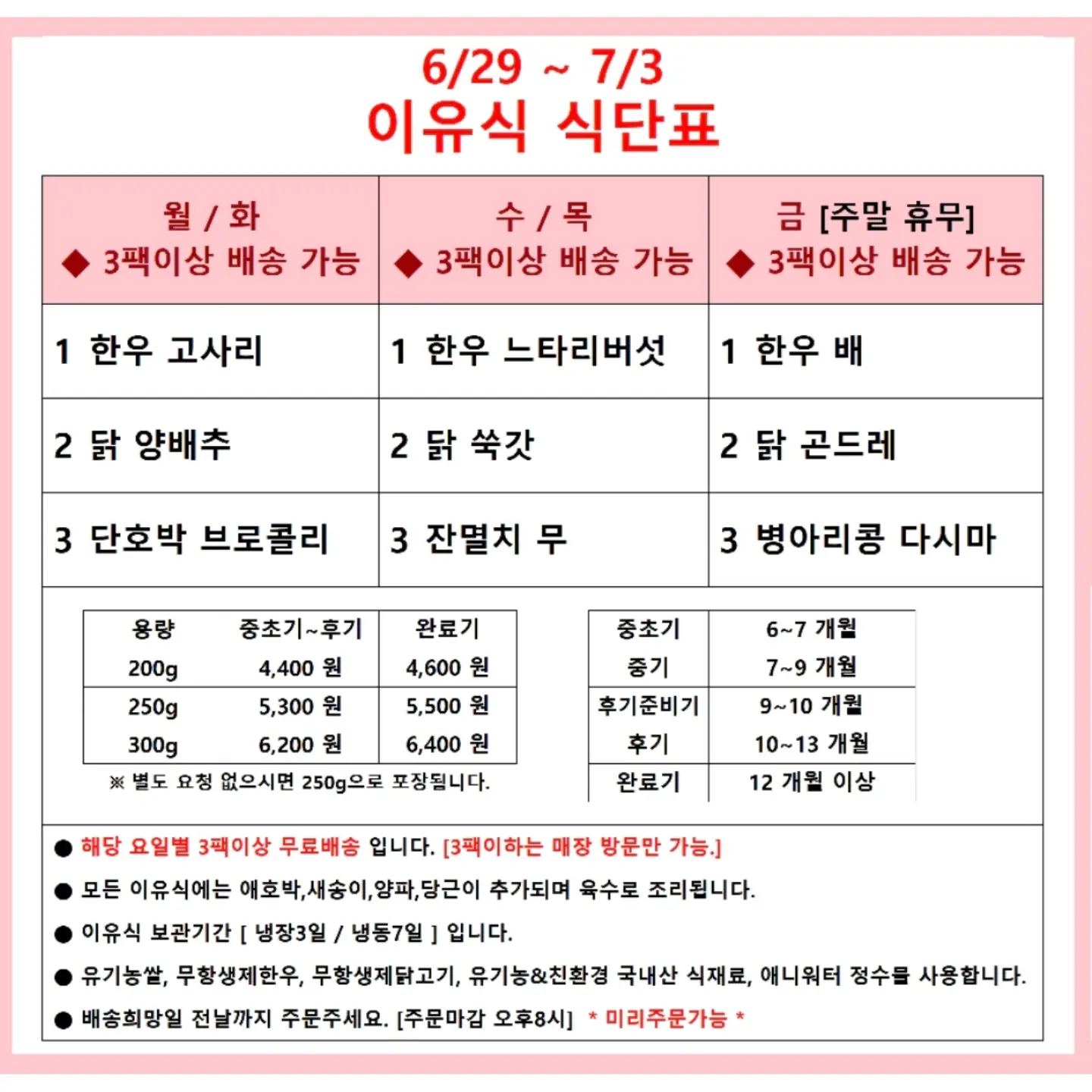 6/29 ~ 7/3
이유식 식단표

| 월 / 화 ◆ 3팩이상 배송 가능 | 수 / 목 ◆ 3팩이상 배송 가능 | 금 [주말 휴무] ◆ 3팩이상 배송 가능 |
|---|---|---|
| 1 한우 고사리 | 1 한우 느타리버섯 | 1 한우 배 |
| 2 닭 양배추 | 2 닭 쑥갓 | 2 닭 곤드레 |
| 3 단호박 브로콜리 | 3 잔멸치 무 | 3 병아리콩 다시마 |

| 용량 | 중초기~후기 | 완료기 |
|---|---|---|
| 200g | 4,400 원 | 4,600 원 |
| 250g | 5,300 원 | 5,500 원 |
| 300g | 6,200 원 | 6,400 원 |

※ 별도 요청 없으시면 250g으로 포장됩니다.

| 중초기 | 6~7 개월 |
|---|---|
| 중기 | 7~9 개월 |
| 후기준비기 | 9~10 개월 |
| 후기 | 10~13 개월 |
| 완료기 | 12 개월 이상 |

● 해당 요일별 3팩이상 무료배송 입니다. [3팩이하는 매장 방문만 가능.]
● 모든 이유식에는 애호박,새송이,양파,당근이 추가되며 육수로 조리됩니다.
● 이유식 보관기간 [ 냉장3일 / 냉동7일 ] 입니다.
● 유기농쌀, 무항생제한우, 무항생제닭고기, 유기농&친환경 국내산 식재료, 애니워터 정수를 사용합니다.
● 배송희망일 전날까지 주문주세요. [주문마감 오후8시] * 미리주문가능 *